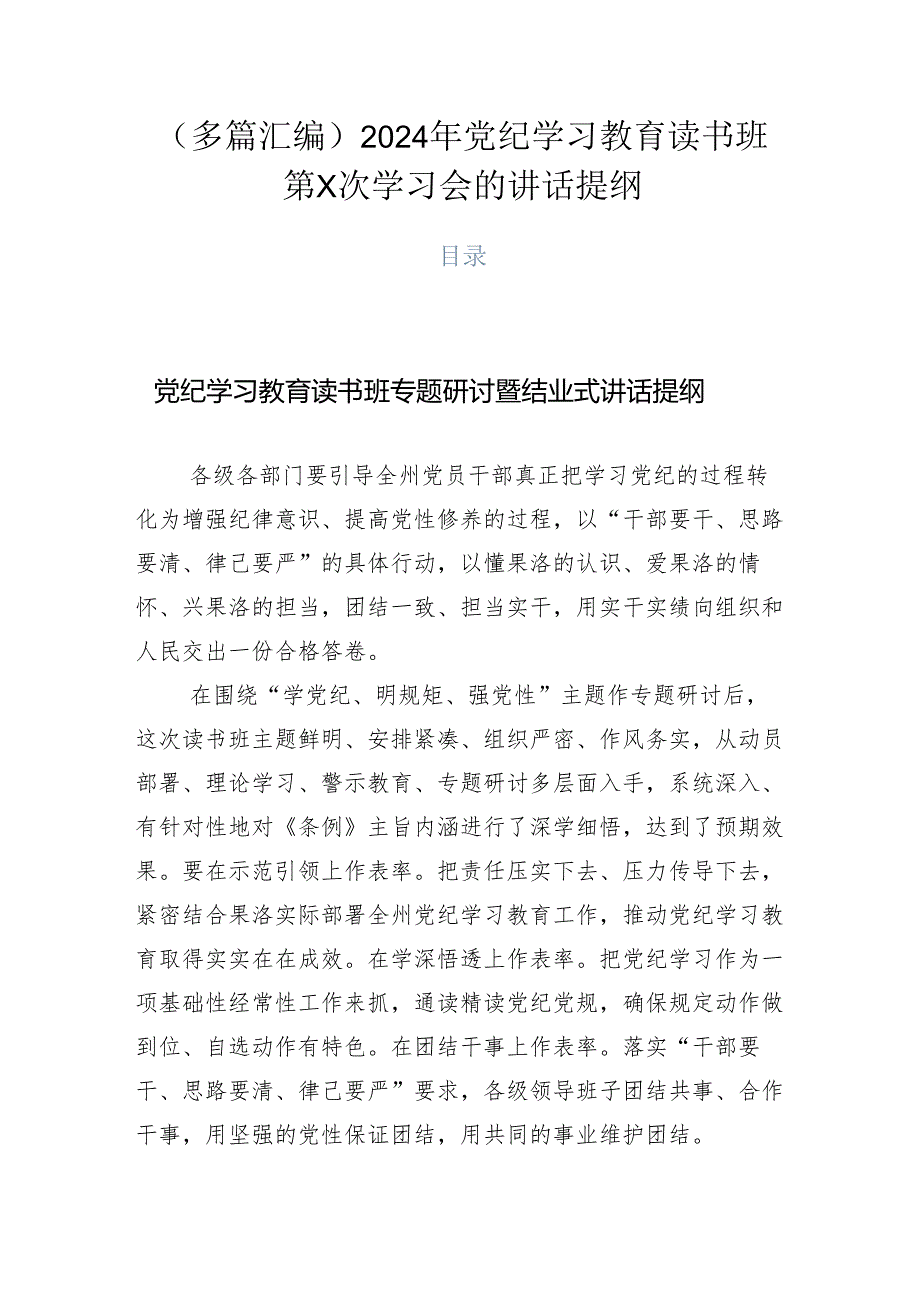 （多篇汇编）2024年党纪学习教育读书班第X次学习会的讲话提纲

目录

党纪学习教育读书班专题研讨暨结业式讲话提纲

各级各部门要引导全州党员干部真正把学习党纪的过程转化为增强纪律意识、提高党性修养的过程，以“干部要干、思路要清、律己要严”的具体行动，以懂果洛的认识、爱果洛的情怀、兴果洛的担当，团结一致、担当实干，用实干实绩向组织和人民交出一份合格答卷。

在围绕“学党纪、明规矩、强党性”主题作专题研讨后，这次读书班主题鲜明、安排紧凑、组织严密、作风务实，从动员部署、理论学习、警示教育、专题研讨多层面入手，系统深入、有针对性地对《条例》主旨内涵进行了深学细悟，达到了预期效果。要在示范引领上作表率。把责任压实下去、压力传导下去，紧密结合果洛实际部署全州党纪学习教育工作，推动党纪学习教育取得实实在在成效。在学深悟透上作表率。把党纪学习作为一项基础性经常性工作来抓，通读精读党纪党规，确保规定动作做到位、自选动作有特色。在团结干事上作表率。落实“干部要干、思路要清、律己要严”要求，各级领导班子团结共事、合作干事，用坚强的党性保证团结，用共同的事业维护团结。